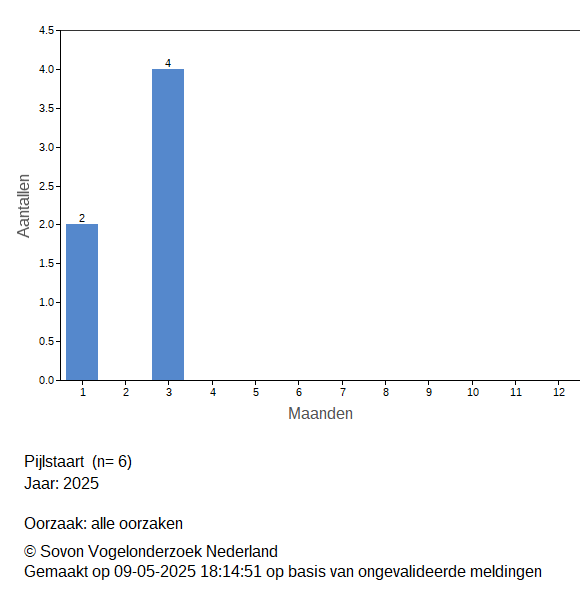 4.5
4.0
3.5
3.0
2.5
2.0
1.5
1.0
0.5
0.0

Aantallen

2
4

1 2 3 4 5 6 7 8 9 10 11 12

Maanden

Pijlstaart (n= 6)
Jaar: 2025

Oorzaak: alle oorzaken

© Sovon Vogelonderzoek Nederland
Gemaakt op 09-05-2025 18:14:51 op basis van ongevalideerde meldingen